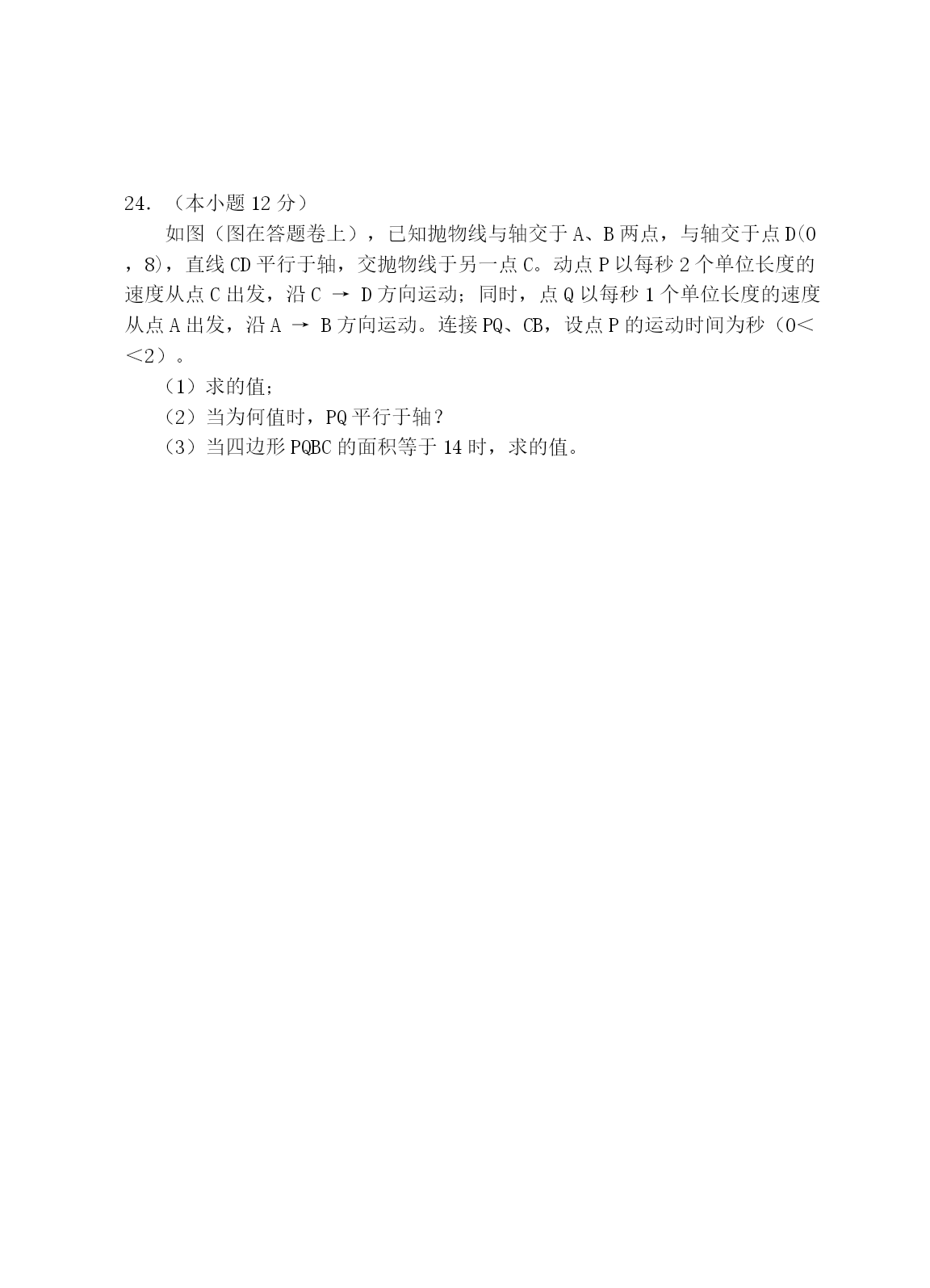 24. （本小题 12 分）

如图（图在答题卷上），已知抛物线与轴交于 A、B 两点，与轴交于点 D(0，8)，直线 CD 平行于轴，交抛物线于另一点 C。动点 P 以每秒 2 个单位长度的速度从点 C 出发，沿 C → D 方向运动；同时，点 Q 以每秒 1 个单位长度的速度从点 A 出发，沿 A → B 方向运动。连接 PQ、CB，设点 P 的运动时间为秒（0<<2）。

（1）求的值；

（2）当为何值时，PQ 平行于轴？

（3）当四边形 PQBC 的面积等于 14 时，求的值。